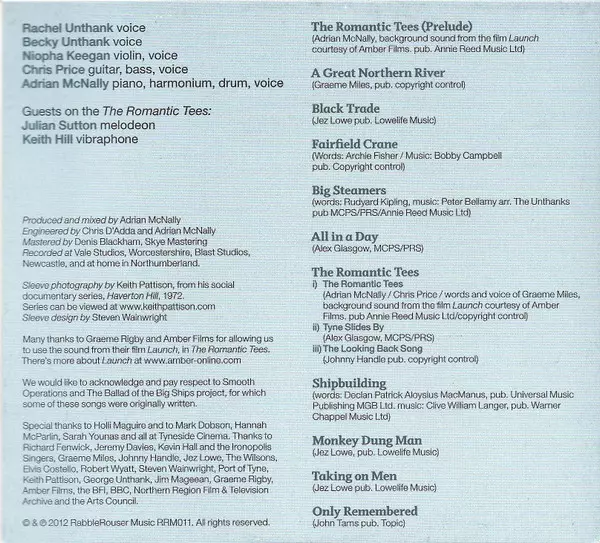 Rachel Unthank voice
Becky Unthank voice
Niopha Keegan violin, voice
Chris Price guitar, bass, voice
Adrian McNally piano, harmonium, drum, voice

Guests on the The Romantic Tees:
Julian Sutton melodeon
Keith Hill vibraphone

Produced and mixed by Adrian McNally
Engineered by Chris D'Adda and Adrian McNally
Mastered by Denis Blackham, Skye Mastering
Recorded at Vale Studios, Worcestershire, Blast Studios, Newcastle, and at home in Northumberland.

Sleeve photography by Keith Pattison, from his social documentary series, Haverton Hill, 1972.
Series can be viewed at www.keithpattison.com
Sleeve design by Steven Wainwright

Many thanks to Graeme Rigby and Amber Films for allowing us to use the sound from their film Launch, in The Romantic Tees. There's more about Launch at www.amber-online.com

We would like to acknowledge and pay respect to Smooth Operations and The Ballad of the Big Ships project, for which some of these songs were originally written.

Special thanks to Holli Maguire and to Mark Dobson, Hannah McParlin, Sarah Younas and all at Tyneside Cinema. Thanks to Richard Fenwick, Jeremy Davies, Kevin Hall and the Ironopolis Singers, Graeme Miles, Johnny Handle, Jez Lowe, The Wilsons, Elvis Costello, Robert Wyatt, Steven Wainwright, Port of Tyne, Keith Pattison, George Unthank, Jim Mageean, Graeme Rigby, Amber Films, the BFI, BBC, Northern Region Film & Television Archive and the Arts Council.

© & ℗ 2012 RabbleRouser Music RRM011. All rights reserved.

The Romantic Tees (Prelude)
(Adrian McNally, background sound from the film Launch courtesy of Amber Films. pub. Annie Reed Music Ltd)

A Great Northern River
(Graeme Miles, pub. copyright control)

Black Trade
(Jez Lowe pub. Lowelife Music)

Fairfield Crane
(Words: Archie Fisher / Music: Bobby Campbell pub. Copyright control)

Big Steamers
(words: Rudyard Kipling, music: Peter Bellamy arr. The Unthanks pub MCPS/PRS/Annie Reed Music Ltd)

All in a Day
(Alex Glasgow, MCPS/PRS)

The Romantic Tees
i) The Romantic Tees
(Adrian McNally / Chris Price / words and voice of Graeme Miles, background sound from the film Launch courtesy of Amber Films. pub Annie Reed Music Ltd/copyright control)
ii) Tyne Slides By
(Alex Glasgow, MCPS/PRS)
iii) The Looking Back Song
(Johnny Handle pub. copyright control)

Shipbuilding
(words: Declan Patrick Aloysius MacManus, pub. Universal Music Publishing MGB Ltd. music: Clive William Langer, pub. Warner Chappel Music Ltd)

Monkey Dung Man
(Jez Lowe, pub. Lowelife Music)

Taking on Men
(Jez Lowe pub. Lowelife Music)

Only Remembered
(John Tams pub. Topic)